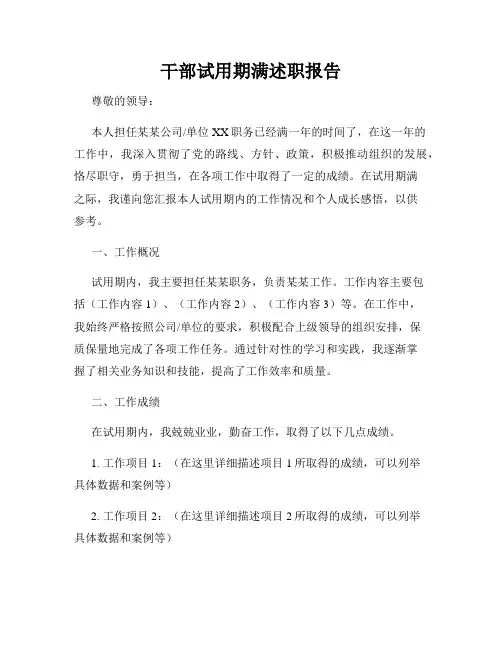 干部试用期满述职报告

尊敬的领导：

本人担任某某公司/单位XX职务已经满一年的时间了，在这一年的工作中，我深入贯彻了党的路线、方针、政策，积极推动组织的发展，恪尽职守，勇于担当，在各项工作中取得了一定的成绩。在试用期满之际，我谨向您汇报本人试用期内的工作情况和个人成长感悟，以供参考。

一、工作概况

试用期内，我主要担任某某职务，负责某某工作。工作内容主要包括（工作内容1）、（工作内容2）、（工作内容3）等。在工作中，我始终严格按照公司/单位的要求，积极配合上级领导的组织安排，保质保量地完成了各项工作任务。通过针对性的学习和实践，我逐渐掌握了相关业务知识和技能，提高了工作效率和质量。

二、工作成绩

在试用期内，我兢兢业业，勤奋工作，取得了以下几点成绩。

1. 工作项目1：（在这里详细描述项目1所取得的成绩，可以列举具体数据和案例等）

2. 工作项目2：（在这里详细描述项目2所取得的成绩，可以列举具体数据和案例等）